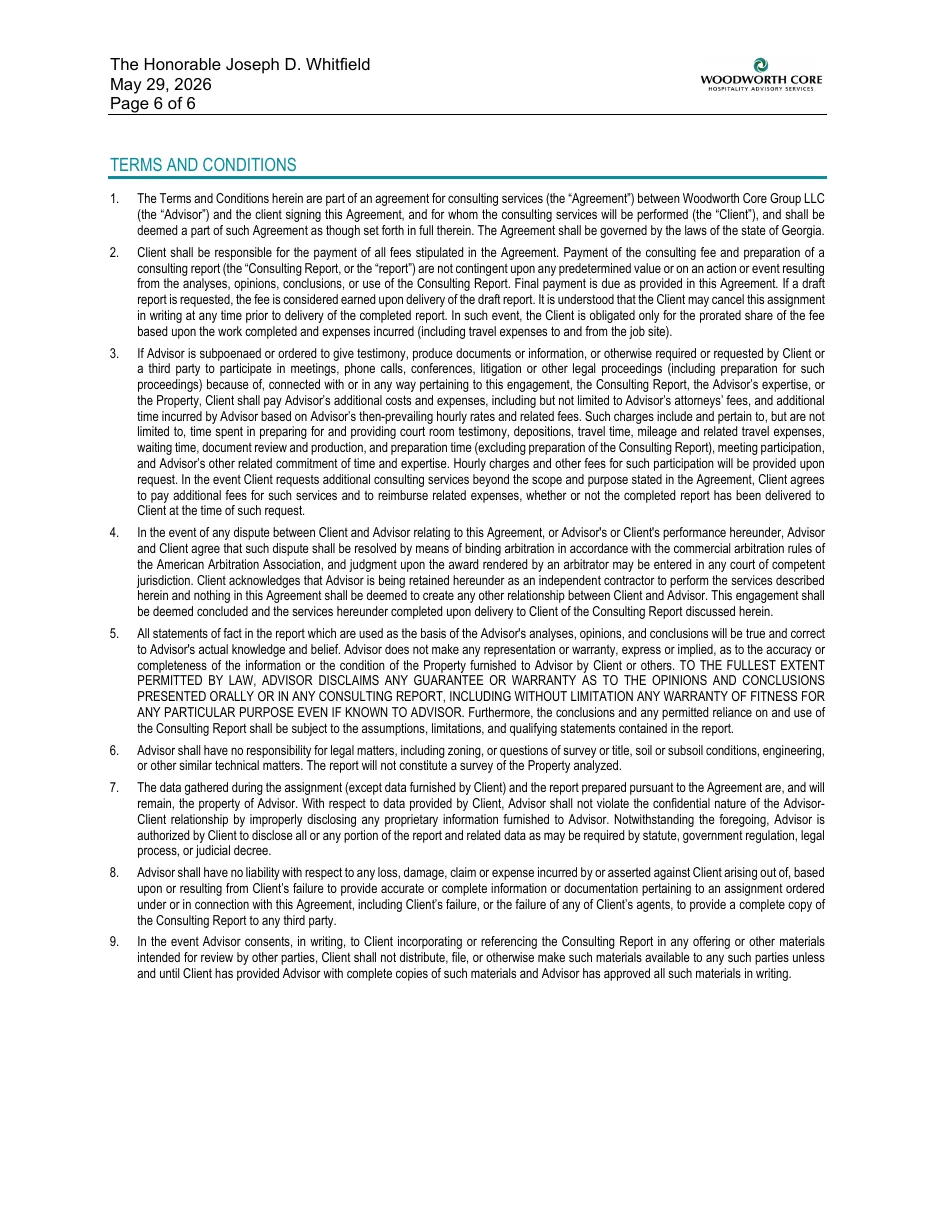 The Honorable Joseph D. Whitfield
May 29, 2026
Page 6 of 6

WOODWORTH CORE
HOSPITALITY ADVISORY SERVICES

TERMS AND CONDITIONS

1. The Terms and Conditions herein are part of an agreement for consulting services (the "Agreement") between Woodworth Core Group LLC (the "Advisor") and the client signing this Agreement, and for whom the consulting services will be performed (the "Client"), and shall be deemed a part of such Agreement as though set forth in full therein. The Agreement shall be governed by the laws of the state of Georgia.

2. Client shall be responsible for the payment of all fees stipulated in the Agreement. Payment of the consulting fee and preparation of a consulting report (the "Consulting Report, or the "report") are not contingent upon any predetermined value or on an action or event resulting from the analyses, opinions, conclusions, or use of the Consulting Report. Final payment is due as provided in this Agreement. If a draft report is requested, the fee is considered earned upon delivery of the draft report. It is understood that the Client may cancel this assignment in writing at any time prior to delivery of the completed report. In such event, the Client is obligated only for the prorated share of the fee based upon the work completed and expenses incurred (including travel expenses to and from the job site).

3. If Advisor is subpoenaed or ordered to give testimony, produce documents or information, or otherwise required or requested by Client or a third party to participate in meetings, phone calls, conferences, litigation or other legal proceedings (including preparation for such proceedings) because of, connected with or in any way pertaining to this engagement, the Consulting Report, the Advisor's expertise, or the Property, Client shall pay Advisor's additional costs and expenses, including but not limited to Advisor's attorneys' fees, and additional time incurred by Advisor based on Advisor's then-prevailing hourly rates and related fees. Such charges include and pertain to, but are not limited to, time spent in preparing for and providing court room testimony, depositions, travel time, mileage and related travel expenses, waiting time, document review and production, and preparation time (excluding preparation of the Consulting Report), meeting participation, and Advisor's other related commitment of time and expertise. Hourly charges and other fees for such participation will be provided upon request. In the event Client requests additional consulting services beyond the scope and purpose stated in the Agreement, Client agrees to pay additional fees for such services and to reimburse related expenses, whether or not the completed report has been delivered to Client at the time of such request.

4. In the event of any dispute between Client and Advisor relating to this Agreement, or Advisor's or Client's performance hereunder, Advisor and Client agree that such dispute shall be resolved by means of binding arbitration in accordance with the commercial arbitration rules of the American Arbitration Association, and judgment upon the award rendered by an arbitrator may be entered in any court of competent jurisdiction. Client acknowledges that Advisor is being retained hereunder as an independent contractor to perform the services described herein and nothing in this Agreement shall be deemed to create any other relationship between Client and Advisor. This engagement shall be deemed concluded and the services hereunder completed upon delivery to Client of the Consulting Report discussed herein.

5. All statements of fact in the report which are used as the basis of the Advisor's analyses, opinions, and conclusions will be true and correct to Advisor's actual knowledge and belief. Advisor does not make any representation or warranty, express or implied, as to the accuracy or completeness of the information or the condition of the Property furnished to Advisor by Client or others. TO THE FULLEST EXTENT PERMITTED BY LAW, ADVISOR DISCLAIMS ANY GUARANTEE OR WARRANTY AS TO THE OPINIONS AND CONCLUSIONS PRESENTED ORALLY OR IN ANY CONSULTING REPORT, INCLUDING WITHOUT LIMITATION ANY WARRANTY OF FITNESS FOR ANY PARTICULAR PURPOSE EVEN IF KNOWN TO ADVISOR. Furthermore, the conclusions and any permitted reliance on and use of the Consulting Report shall be subject to the assumptions, limitations, and qualifying statements contained in the report.

6. Advisor shall have no responsibility for legal matters, including zoning, or questions of survey or title, soil or subsoil conditions, engineering, or other similar technical matters. The report will not constitute a survey of the Property analyzed.

7. The data gathered during the assignment (except data furnished by Client) and the report prepared pursuant to the Agreement are, and will remain, the property of Advisor. With respect to data provided by Client, Advisor shall not violate the confidential nature of the Advisor-Client relationship by improperly disclosing any proprietary information furnished to Advisor. Notwithstanding the foregoing, Advisor is authorized by Client to disclose all or any portion of the report and related data as may be required by statute, government regulation, legal process, or judicial decree.

8. Advisor shall have no liability with respect to any loss, damage, claim or expense incurred by or asserted against Client arising out of, based upon or resulting from Client's failure to provide accurate or complete information or documentation pertaining to an assignment ordered under or in connection with this Agreement, including Client's failure, or the failure of any of Client's agents, to provide a complete copy of the Consulting Report to any third party.

9. In the event Advisor consents, in writing, to Client incorporating or referencing the Consulting Report in any offering or other materials intended for review by other parties, Client shall not distribute, file, or otherwise make such materials available to any such parties unless and until Client has provided Advisor with complete copies of such materials and Advisor has approved all such materials in writing.